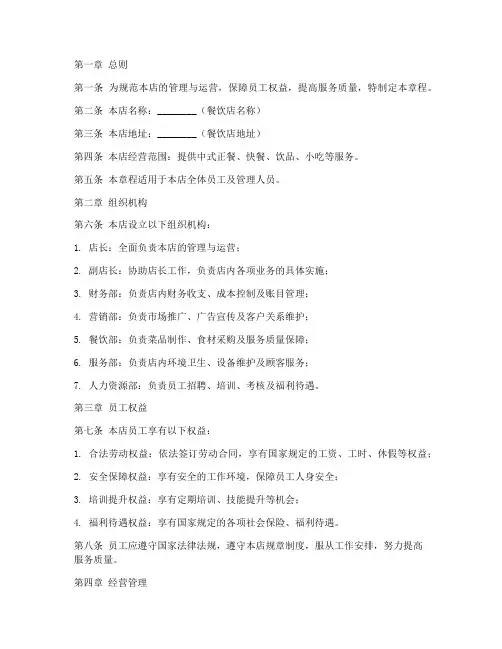 第一章 总则

第一条 为规范本店的管理与运营，保障员工权益，提高服务质量，特制定本章程。

第二条 本店名称：________（餐饮店名称）

第三条 本店地址：________（餐饮店地址）

第四条 本店经营范围：提供中式正餐、快餐、饮品、小吃等服务。

第五条 本章程适用于本店全体员工及管理人员。

第二章 组织机构

第六条 本店设立以下组织机构：

1. 店长：全面负责本店的管理与运营；

2. 副店长：协助店长工作，负责店内各项业务的具体实施；

3. 财务部：负责店内财务收支、成本控制及账目管理；

4. 营销部：负责市场推广、广告宣传及客户关系维护；

5. 餐饮部：负责菜品制作、食材采购及服务质量保障；

6. 服务部：负责店内环境卫生、设备维护及顾客服务；

7. 人力资源部：负责员工招聘、培训、考核及福利待遇。

第三章 员工权益

第七条 本店员工享有以下权益：

1. 合法劳动权益：依法签订劳动合同，享有国家规定的工资、工时、休假等权益；

2. 安全保障权益：享有安全的工作环境，保障员工人身安全；

3. 培训提升权益：享有定期培训、技能提升等机会；

4. 福利待遇权益：享有国家规定的各项社会保险、福利待遇。

第八条 员工应遵守国家法律法规，遵守本店规章制度，服从工作安排，努力提高服务质量。

第四章 经营管理